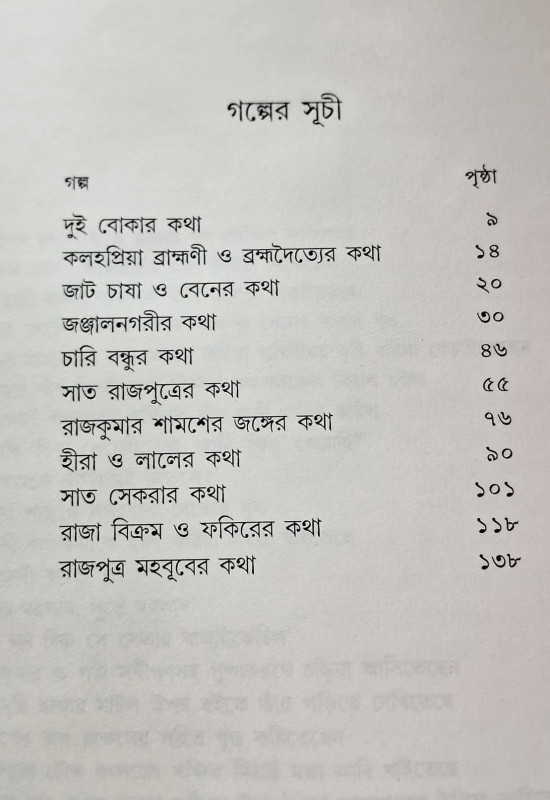 গল্পের সূচী

| গল্প | পৃষ্ঠা |
|---|---|
| দুই বোকার কথা | ৯ |
| কলহপ্রিয়া ব্রাহ্মণী ও ব্রহ্মদৈত্যের কথা | ১৪ |
| জাট চাষা ও বেনের কথা | ২০ |
| জঞ্জালনগরীর কথা | ৩০ |
| চারি বন্ধুর কথা | ৪৬ |
| সাত রাজপুত্রের কথা | ৫৫ |
| রাজকুমার শামশের জঙ্গের কথা | ৭৬ |
| হীরা ও লালের কথা | ৯০ |
| সাত সেকরার কথা | ১০১ |
| রাজা বিক্রম ও ফকিরের কথা | ১১৮ |
| রাজপুত্র মহবুবের কথা | ১৩৮ |